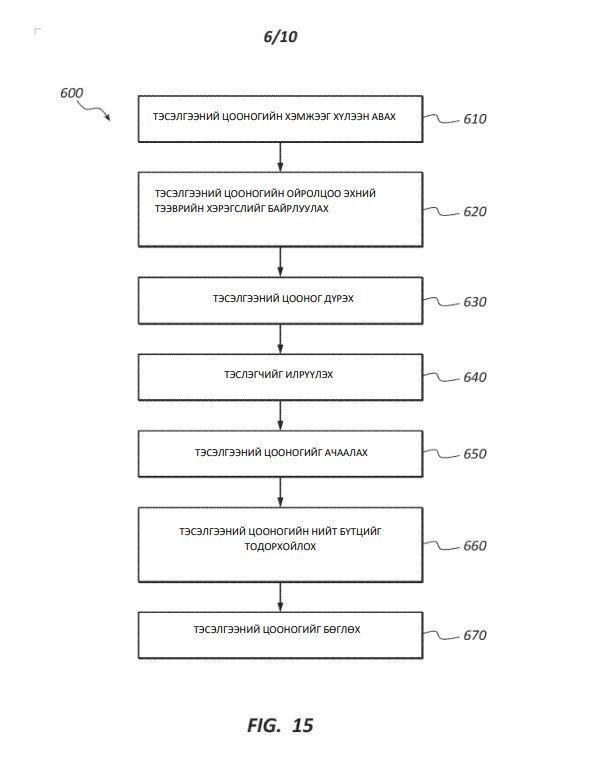 6/10

600

ТЭСЭЛГЭЭНИЙ ЦООНОГИЙН ХЭМЖЭЭГ ХҮЛЭЭН АВАХ

610

ТЭСЭЛГЭЭНИЙ ЦООНОГИЙН ОЙРОЛЦОО ЭХНИЙ ТЭЭВРИЙН ХЭРЭГСЛИЙГ БАЙРЛУУЛАХ

620

ТЭСЭЛГЭЭНИЙ ЦООНОГ ДҮРЭХ

630

ТЭСЛЭГЧИЙГ ИЛРҮҮЛЭХ

640

ТЭСЭЛГЭЭНИЙ ЦООНОГИЙГ АЧААЛАХ

650

ТЭСЭЛГЭЭНИЙ ЦООНОГИЙН НИЙТ БҮТЦИЙГ ТОДОРХОЙЛОХ

660

ТЭСЭЛГЭЭНИЙ ЦООНОГИЙГ БӨГЛӨХ

670

FIG. 15